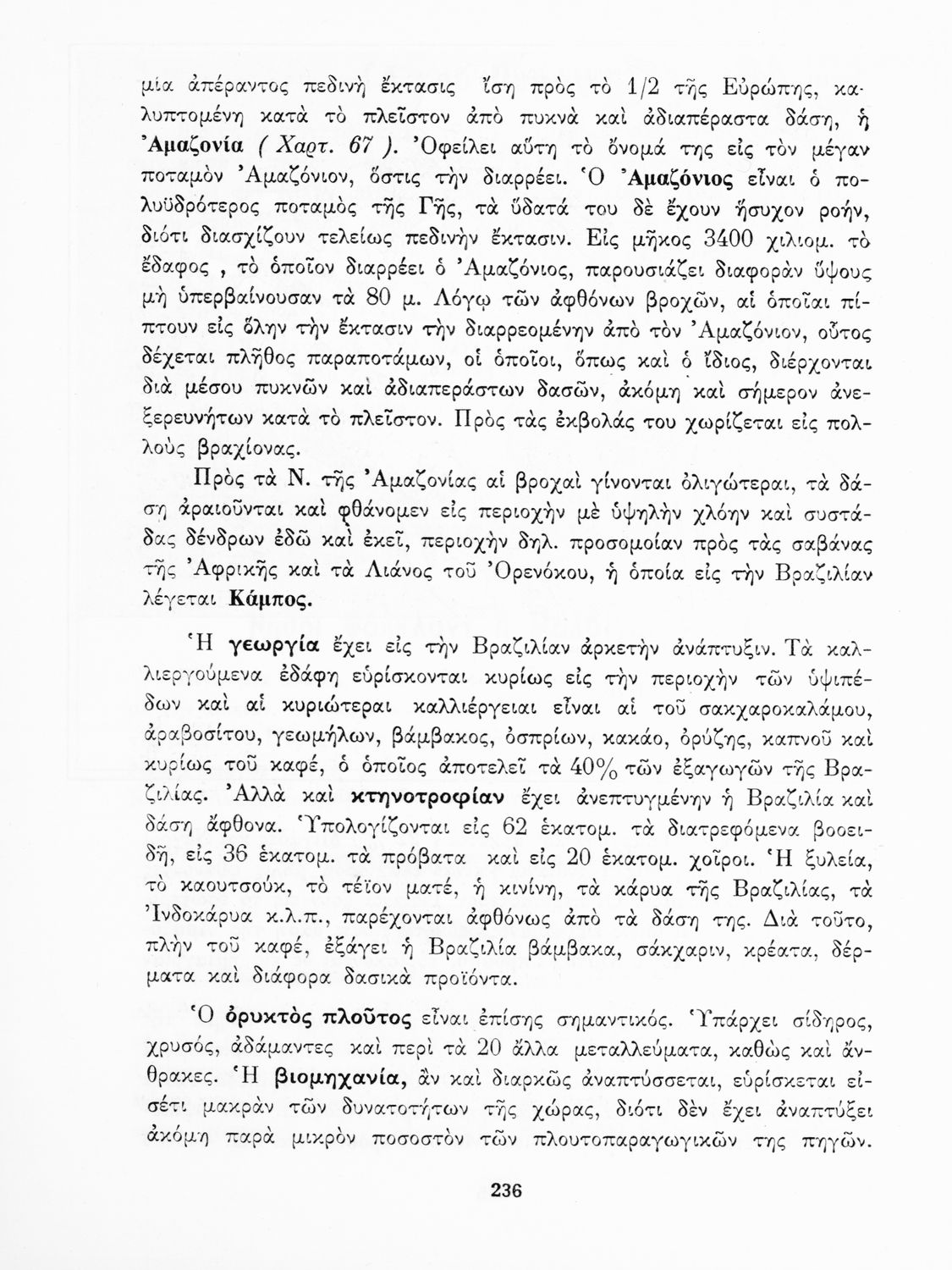 μία ἀπέραντος πεδινὴ ἔκτασις ἴση πρὸς τὸ 1/2 τῆς Εὐρώπης, καλυπτομένη κατὰ τὸ πλεῖστον ἀπὸ πυκνὰ καὶ ἀδιαπέραστα δάση, ἡ Ἀμαζονία ( Χαρτ. 67 ). Ὀφείλει αὕτη τὸ ὄνομά της εἰς τὸν μέγαν ποταμὸν Ἀμαζόνιον, ὅστις τὴν διαρρέει. Ὁ Ἀμαζόνιος εἶναι ὁ πολυϋδρότερος ποταμὸς τῆς Γῆς, τὰ ὕδατά του δὲ ἔχουν ἥσυχον ροήν, διότι διασχίζουν τελείως πεδινὴν ἔκτασιν. Εἰς μῆκος 3400 χιλιομ. τὸ ἔδαφος , τὸ ὁποῖον διαρρέει ὁ Ἀμαζόνιος, παρουσιάζει διαφορὰν ὕψους μὴ ὑπερβαίνουσαν τὰ 80 μ. Λόγῳ τῶν ἀφθόνων βροχῶν, αἱ ὁποῖαι πίπτουν εἰς ὅλην τὴν ἔκτασιν τὴν διαρρεομένην ἀπὸ τὸν Ἀμαζόνιον, οὗτος δέχεται πλῆθος παραποτάμων, οἱ ὁποῖοι, ὅπως καὶ ὁ ἴδιος, διέρχονται διὰ μέσου πυκνῶν καὶ ἀδιαπεράστων δασῶν, ἀκόμη καὶ σήμερον ἀνεξερευνήτων κατὰ τὸ πλεῖστον. Πρὸς τὰς ἐκβολάς του χωρίζεται εἰς πολλοὺς βραχίονας.

Πρὸς τὰ Ν. τῆς Ἀμαζονίας αἱ βροχαὶ γίνονται ὀλιγώτεραι, τὰ δάση ἀραιοῦνται καὶ φθάνομεν εἰς περιοχὴν μὲ ὑψηλὴν χλόην καὶ συστάδας δένδρων ἐδῶ καὶ ἐκεῖ, περιοχὴν δηλ. προσομοίαν πρὸς τὰς σαβάνας τῆς Ἀφρικῆς καὶ τὰ Λιάνος τοῦ Ὀρενόκου, ἡ ὁποία εἰς τὴν Βραζιλίαν λέγεται Κάμπος.

Ἡ γεωργία ἔχει εἰς τὴν Βραζιλίαν ἀρκετὴν ἀνάπτυξιν. Τὰ καλλιεργούμενα ἐδάφη εὑρίσκονται κυρίως εἰς τὴν περιοχὴν τῶν ὑψιπέδων καὶ αἱ κυριώτεραι καλλιέργειαι εἶναι αἱ τοῦ σακχαροκαλάμου, ἀραβοσίτου, γεωμήλων, βάμβακος, ὀσπρίων, κακάο, ὀρύζης, καπνοῦ καὶ κυρίως τοῦ καφέ, ὁ ὁποῖος ἀποτελεῖ τὰ 40% τῶν ἐξαγωγῶν τῆς Βραζιλίας. Ἀλλὰ καὶ κτηνοτροφίαν ἔχει ἀνεπτυγμένην ἡ Βραζιλία καὶ δάση ἄφθονα. Ὑπολογίζονται εἰς 62 ἑκατομ. τὰ διατρεφόμενα βοοειδῆ, εἰς 36 ἑκατομ. τὰ πρόβατα καὶ εἰς 20 ἑκατομ. χοῖροι. Ἡ ξυλεία, τὸ καουτσούκ, τὸ τέϊον ματέ, ἡ κινίνη, τὰ κάρυα τῆς Βραζιλίας, τὰ Ἰνδοκάρυα κ.λ.π., παρέχονται ἀφθόνως ἀπὸ τὰ δάση της. Διὰ τοῦτο, πλὴν τοῦ καφέ, ἐξάγει ἡ Βραζιλία βάμβακα, σάκχαριν, κρέατα, δέρματα καὶ διάφορα δασικὰ προϊόντα.

Ὁ ὀρυκτὸς πλοῦτος εἶναι ἐπίσης σημαντικός. Ὑπάρχει σίδηρος, χρυσός, ἀδάμαντες καὶ περὶ τὰ 20 ἄλλα μεταλλεύματα, καθὼς καὶ ἄνθρακες. Ἡ βιομηχανία, ἂν καὶ διαρκῶς ἀναπτύσσεται, εὑρίσκεται εἰσέτι μακρὰν τῶν δυνατοτήτων τῆς χώρας, διότι δὲν ἔχει ἀναπτύξει ἀκόμη παρὰ μικρὸν ποσοστὸν τῶν πλουτοπαραγωγικῶν της πηγῶν.

236